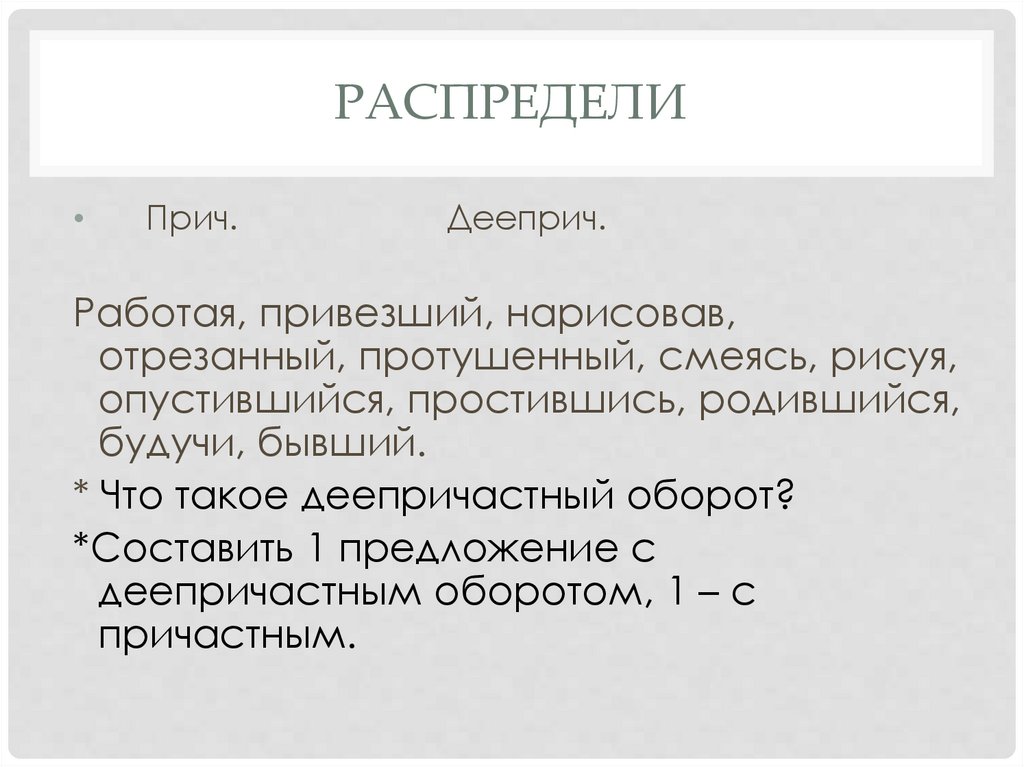 РАСПРЕДЕЛИ

• Прич. Дееприч.

Работая, привезший, нарисовав, отрезанный, протушенный, смеясь, рисуя, опустившийся, простившись, родившийся, будучи, бывший.

* Что такое деепричастный оборот?

*Составить 1 предложение с деепричастным оборотом, 1 – с причастным.